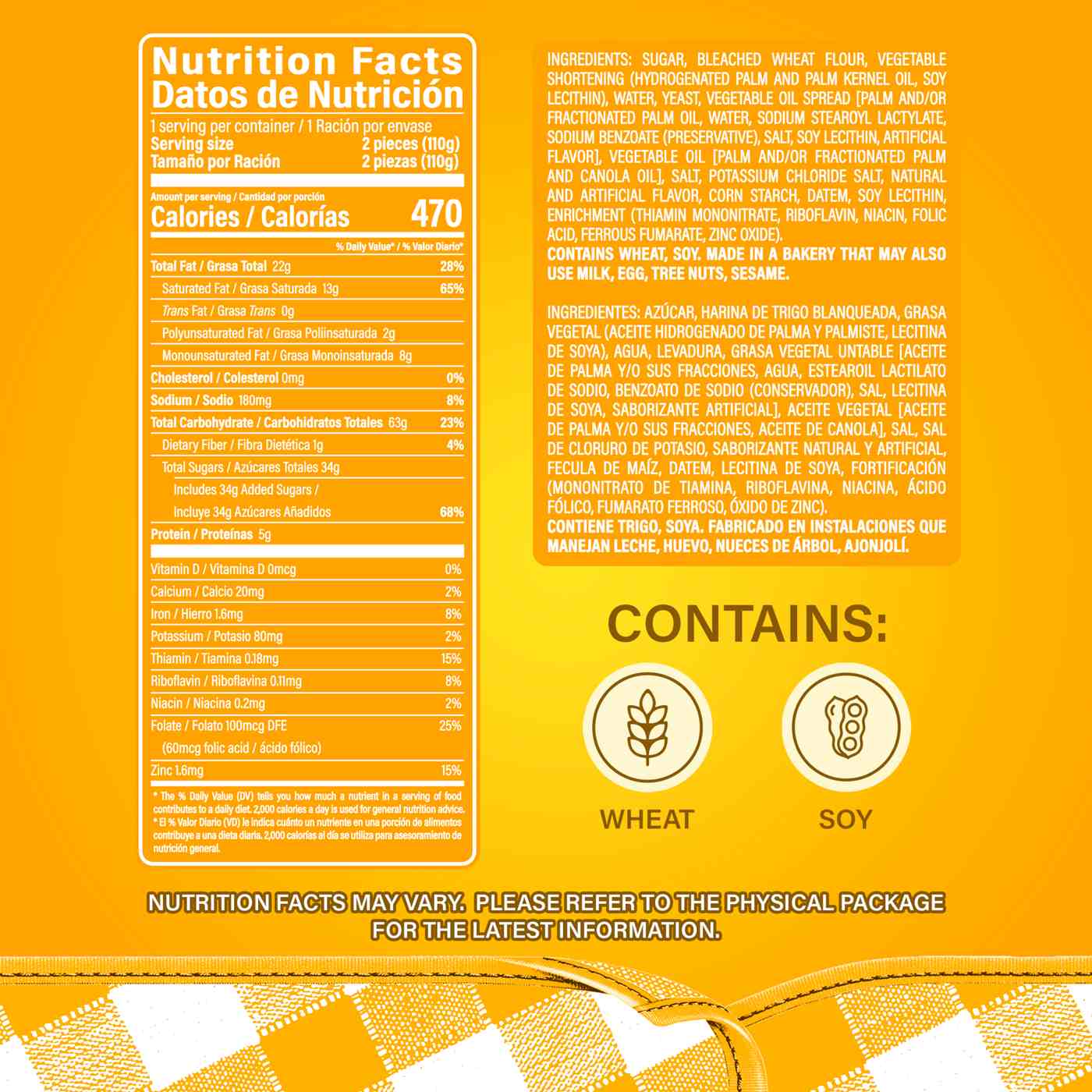 Nutrition Facts
Datos de Nutrición

1 serving per container / 1 Ración por envase
Serving size 2 pieces (110g)
Tamaño por Ración 2 piezas (110g)

Amount per serving / Cantidad por porción
Calories / Calorías 470

% Daily Value* / % Valor Diario*

Total Fat / Grasa Total 22g 28%
Saturated Fat / Grasa Saturada 13g 65%
Trans Fat / Grasa Trans 0g
Polyunsaturated Fat / Grasa Poliinsaturada 2g
Monounsaturated Fat / Grasa Monoinsaturada 8g
Cholesterol / Colesterol 0mg 0%
Sodium / Sodio 180mg 8%
Total Carbohydrate / Carbohidratos Totales 63g 23%
Dietary Fiber / Fibra Dietética 1g 4%
Total Sugars / Azúcares Totales 34g
Includes 34g Added Sugars /
Incluye 34g Azúcares Añadidos 68%
Protein / Proteínas 5g

Vitamin D / Vitamina D 0mcg 0%
Calcium / Calcio 20mg 2%
Iron / Hierro 1.6mg 8%
Potassium / Potasio 80mg 2%
Thiamin / Tiamina 0.18mg 15%
Riboflavin / Riboflavina 0.11mg 8%
Niacin / Niacina 0.2mg 2%
Folate / Folato 100mcg DFE 25%
(60mcg folic acid / ácido fólico)
Zinc 1.6mg 15%

* The % Daily Value (DV) tells you how much a nutrient in a serving of food contributes to a daily diet. 2,000 calories a day is used for general nutrition advice.
* El % Valor Diario (VD) le indica cuánto un nutriente en una porción de alimentos contribuye a una dieta diaria. 2,000 calorías al día se utiliza para asesoramiento de nutrición general.

INGREDIENTS: SUGAR, BLEACHED WHEAT FLOUR, VEGETABLE SHORTENING (HYDROGENATED PALM AND PALM KERNEL OIL, SOY LECITHIN), WATER, YEAST, VEGETABLE OIL SPREAD [PALM AND/OR FRACTIONATED PALM OIL, WATER, SODIUM STEAROYL LACTYLATE, SODIUM BENZOATE (PRESERVATIVE), SALT, SOY LECITHIN, ARTIFICIAL FLAVOR], VEGETABLE OIL [PALM AND/OR FRACTIONATED PALM AND CANOLA OIL], SALT, POTASSIUM CHLORIDE SALT, NATURAL AND ARTIFICIAL FLAVOR, CORN STARCH, DATEM, SOY LECITHIN, ENRICHMENT (THIAMIN MONONITRATE, RIBOFLAVIN, NIACIN, FOLIC ACID, FERROUS FUMARATE, ZINC OXIDE).
CONTAINS WHEAT, SOY. MADE IN A BAKERY THAT MAY ALSO USE MILK, EGG, TREE NUTS, SESAME.

INGREDIENTES: AZÚCAR, HARINA DE TRIGO BLANQUEADA, GRASA VEGETAL (ACEITE HIDROGENADO DE PALMA Y PALMISTE, LECITINA DE SOYA), AGUA, LEVADURA, GRASA VEGETAL UNTABLE [ACEITE DE PALMA Y/O SUS FRACCIONES, AGUA, ESTEAROIL LACTILATO DE SODIO, BENZOATO DE SODIO (CONSERVADOR), SAL, LECITINA DE SOYA, SABORIZANTE ARTIFICIAL], ACEITE VEGETAL [ACEITE DE PALMA Y/O SUS FRACCIONES, ACEITE DE CANOLA], SAL, SAL DE CLORURO DE POTASIO, SABORIZANTE NATURAL Y ARTIFICIAL, FECULA DE MAÍZ, DATEM, LECITINA DE SOYA, FORTIFICACIÓN (MONONITRATO DE TIAMINA, RIBOFLAVINA, NIACINA, ÁCIDO FÓLICO, FUMARATO FERROSO, ÓXIDO DE ZINC).
CONTIENE TRIGO, SOYA. FABRICADO EN INSTALACIONES QUE MANEJAN LECHE, HUEVO, NUECES DE ÁRBOL, AJONJOLÍ.

CONTAINS:

WHEAT

SOY

NUTRITION FACTS MAY VARY. PLEASE REFER TO THE PHYSICAL PACKAGE FOR THE LATEST INFORMATION.